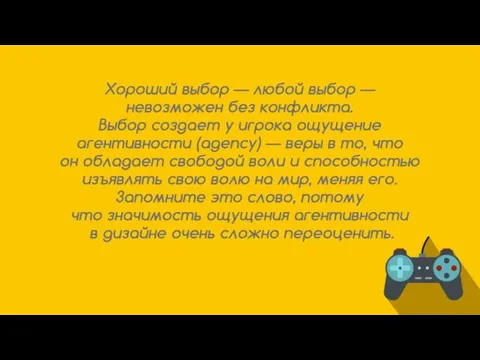 Хороший выбор — любой выбор — невозможен без конфликта. Выбор создает у игрока ощущение агентивности (agency) — веры в то, что он обладает свободой воли и способностью изъявлять свою волю на мир, меняя его. Запомните это слово, потому что значимость ощущения агентивности в дизайне очень сложно переоценить.